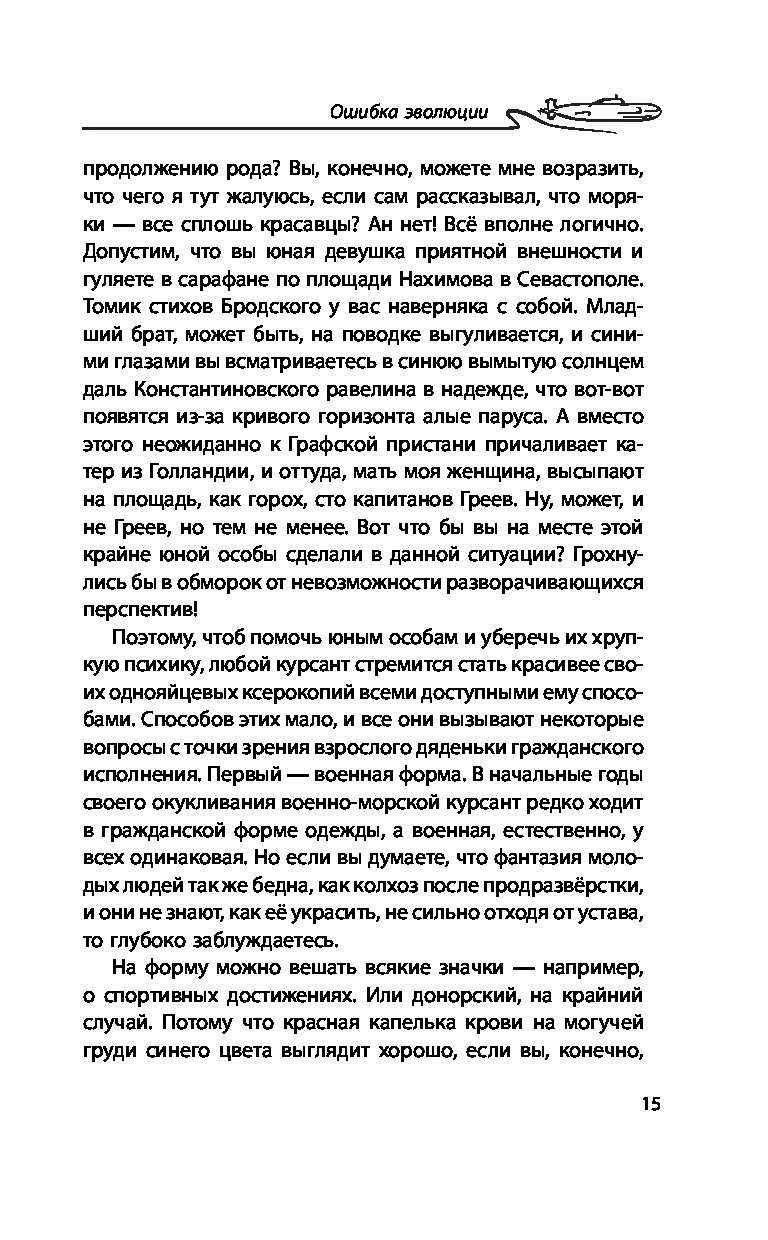 Ошибка эволюции

продолжению рода? Вы, конечно, можете мне возразить, что чего я тут жалуюсь, если сам рассказывал, что моряки — все сплошь красавцы? Ан нет! Всё вполне логично. Допустим, что вы юная девушка приятной внешности и гуляете в сарафане по площади Нахимова в Севастополе. Томик стихов Бродского у вас наверняка с собой. Младший брат, может быть, на поводке выгуливается, и синими глазами вы всматриваетесь в синюю вымытую солнцем даль Константиновского равелина в надежде, что вот-вот появятся из-за кривого горизонта алые паруса. А вместо этого неожиданно к Графской пристани причаливает катер из Голландии, и оттуда, мать моя женщина, высыпают на площадь, как горох, сто капитанов Греев. Ну, может, и не Греев, но тем не менее. Вот что бы вы на месте этой крайне юной особы сделали в данной ситуации? Грохнулись бы в обморок от невозможности разворачивающихся перспектив!

Поэтому, чтоб помочь юным особам и уберечь их хрупкую психику, любой курсант стремится стать красивее своих однояйцевых ксерокопий всеми доступными ему способами. Способов этих мало, и все они вызывают некоторые вопросы с точки зрения взрослого дяденьки гражданского исполнения. Первый — военная форма. В начальные годы своего окукливания военно-морской курсант редко ходит в гражданской форме одежды, а военная, естественно, у всех одинаковая. Но если вы думаете, что фантазия молодых людей так же бедна, как колхоз после продразвёрстки, и они не знают, как её украсить, не сильно отходя от устава, то глубоко заблуждаетесь.

На форму можно вешать всякие значки — например, о спортивных достижениях. Или донорский, на крайний случай. Потому что красная капелька крови на могучей груди синего цвета выглядит хорошо, если вы, конечно,

15